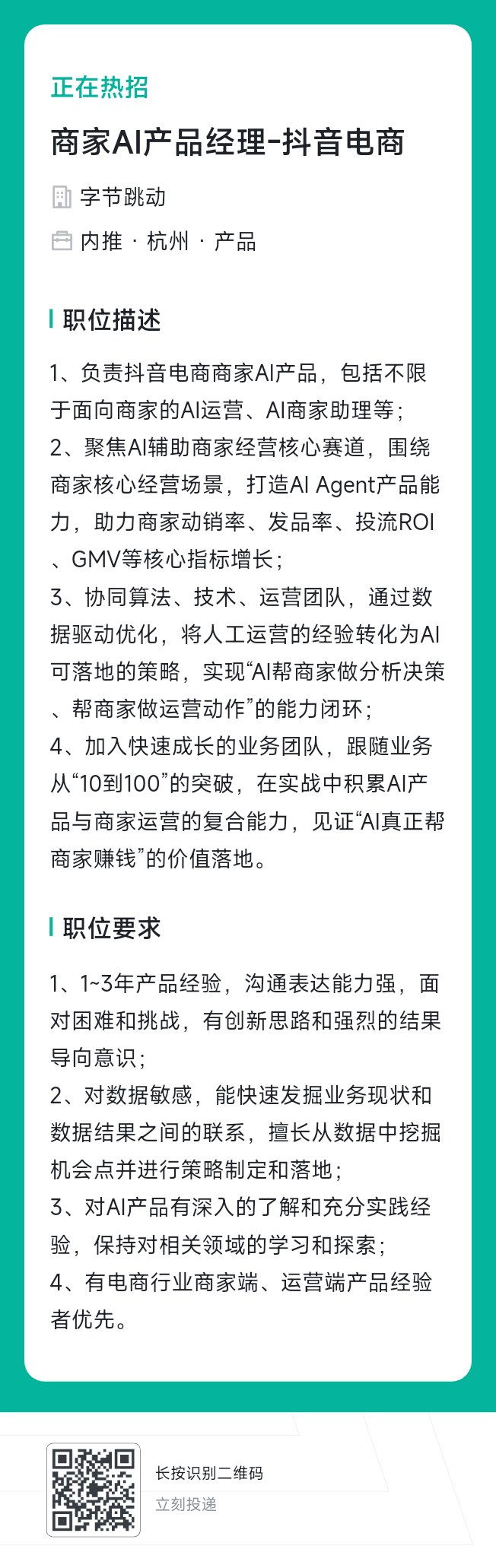 正在热招

商家AI产品经理-抖音电商

字节跳动

内推 · 杭州 · 产品

职位描述

1、负责抖音电商商家AI产品，包括不限于面向商家的AI运营、AI商家助理等；
2、聚焦AI辅助商家经营核心赛道，围绕商家核心经营场景，打造AI Agent产品能力，助力商家动销率、发品率、投流ROI、GMV等核心指标增长；
3、协同算法、技术、运营团队，通过数据驱动优化，将人工运营的经验转化为AI可落地的策略，实现“AI帮商家做分析决策、帮商家做运营动作”的能力闭环；
4、加入快速成长的业务团队，跟随业务从“10到100”的突破，在实战中积累AI产品与商家运营的复合能力，见证“AI真正帮商家赚钱”的价值落地。

职位要求

1、1~3年产品经验，沟通表达能力强，面对困难和挑战，有创新思路和强烈的结果导向意识；
2、对数据敏感，能快速发掘业务现状和数据结果之间的联系，擅长从数据中挖掘机会点并进行策略制定和落地；
3、对AI产品有深入的了解和充分实践经验，保持对相关领域的学习和探索；
4、有电商行业商家端、运营端产品经验者优先。

长按识别二维码
立刻投递